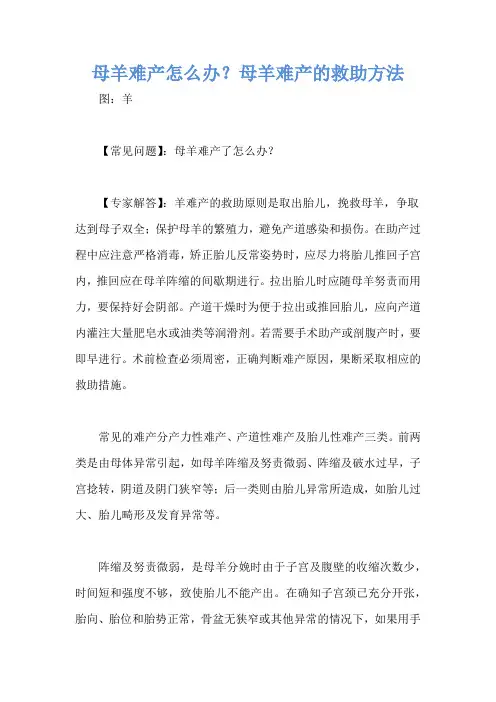 母羊难产怎么办？母羊难产的救助方法

图：羊

【常见问题】：母羊难产了怎么办？

【专家解答】：羊难产的救助原则是取出胎儿，挽救母羊，争取达到母子双全；保护母羊的繁殖力，避免产道感染和损伤。在助产过程中应注意严格消毒，矫正胎儿反常姿势时，应尽力将胎儿推回子宫内，推回应在母羊阵缩的间歇期进行。拉出胎儿时应随母羊努责而用力，要保持好会阴部。产道干燥时为便于拉出或推回胎儿，应向产道内灌注大量肥皂水或油类等润滑剂。若需要手术助产或剖腹产时，要即早进行。术前检查必须周密，正确判断难产原因，果断采取相应的救助措施。

常见的难产分产力性难产、产道性难产及胎儿性难产三类。前两类是由母体异常引起，如母羊阵缩及努责微弱、阵缩及破水过早，子宫捻转，阴道及阴门狭窄等；后一类则由胎儿异常所造成，如胎儿过大、胎儿畸形及发育异常等。

阵缩及努责微弱，是母羊分娩时由于子宫及腹壁的收缩次数少，时间短和强度不够，致使胎儿不能产出。在确知子宫颈已充分开张，胎向、胎位和胎势正常，骨盆无狭窄或其他异常的情况下，如果用手